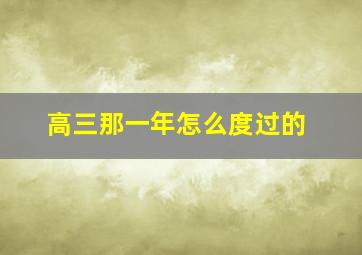 高三那一年怎么度过的